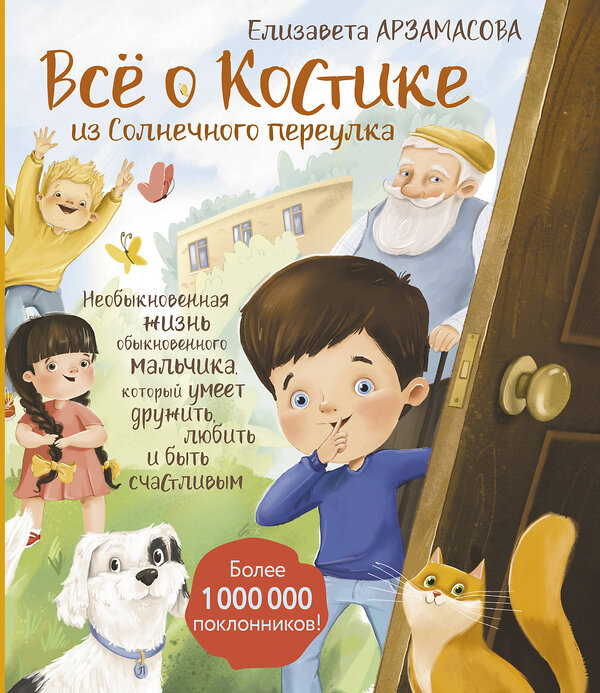 Елизавета АРЗАМАСОВА

Всё о Костике

из Солнечного переулка

Необыкновенная жизнь обыкновенного мальчика, который умеет дружить, любить и быть счастливым

Более 1 000 000 поклонников!